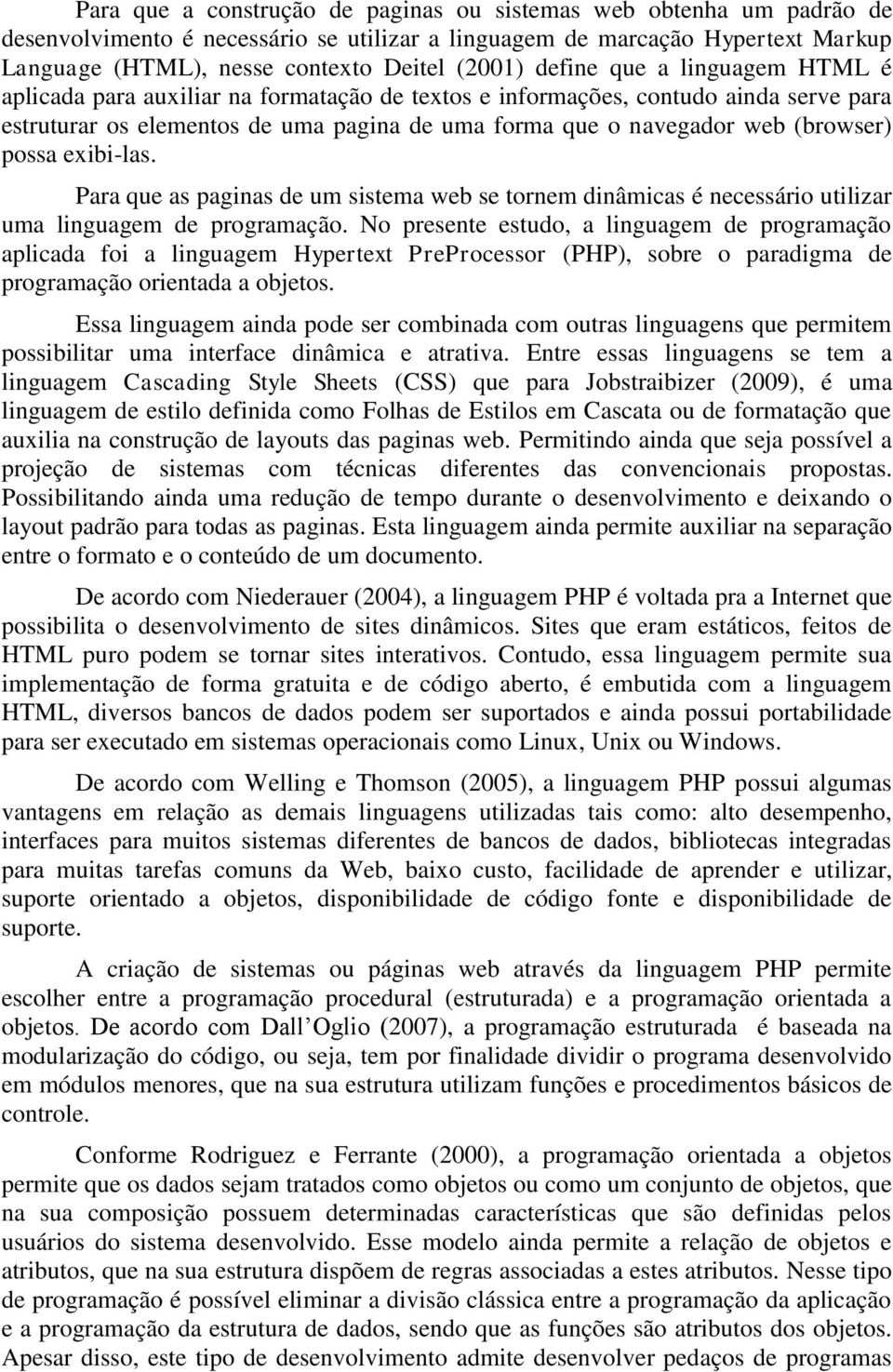 Para que a construção de paginas ou sistemas web obtenha um padrão de desenvolvimento é necessário se utilizar a linguagem de marcação Hypertext Markup Language (HTML), nesse contexto Deitel (2001) define que a linguagem HTML é aplicada para auxiliar na formatação de textos e informações, contudo ainda serve para estruturar os elementos de uma pagina de uma forma que o navegador web (browser) possa exibi-las.

Para que as paginas de um sistema web se tornem dinâmicas é necessário utilizar uma linguagem de programação. No presente estudo, a linguagem de programação aplicada foi a linguagem Hypertext PreProcessor (PHP), sobre o paradigma de programação orientada a objetos.

Essa linguagem ainda pode ser combinada com outras linguagens que permitem possibilitar uma interface dinâmica e atrativa. Entre essas linguagens se tem a linguagem Cascading Style Sheets (CSS) que para Jobstraibizer (2009), é uma linguagem de estilo definida como Folhas de Estilos em Cascata ou de formatação que auxilia na construção de layouts das paginas web. Permitindo ainda que seja possível a projeção de sistemas com técnicas diferentes das convencionais propostas. Possibilitando ainda uma redução de tempo durante o desenvolvimento e deixando o layout padrão para todas as paginas. Esta linguagem ainda permite auxiliar na separação entre o formato e o conteúdo de um documento.

De acordo com Niederauer (2004), a linguagem PHP é voltada pra a Internet que possibilita o desenvolvimento de sites dinâmicos. Sites que eram estáticos, feitos de HTML puro podem se tornar sites interativos. Contudo, essa linguagem permite sua implementação de forma gratuita e de código aberto, é embutida com a linguagem HTML, diversos bancos de dados podem ser suportados e ainda possui portabilidade para ser executado em sistemas operacionais como Linux, Unix ou Windows.

De acordo com Welling e Thomson (2005), a linguagem PHP possui algumas vantagens em relação as demais linguagens utilizadas tais como: alto desempenho, interfaces para muitos sistemas diferentes de bancos de dados, bibliotecas integradas para muitas tarefas comuns da Web, baixo custo, facilidade de aprender e utilizar, suporte orientado a objetos, disponibilidade de código fonte e disponibilidade de suporte.

A criação de sistemas ou páginas web através da linguagem PHP permite escolher entre a programação procedural (estruturada) e a programação orientada a objetos. De acordo com Dall'Oglio (2007), a programação estruturada é baseada na modularização do código, ou seja, tem por finalidade dividir o programa desenvolvido em módulos menores, que na sua estrutura utilizam funções e procedimentos básicos de controle.

Conforme Rodriguez e Ferrante (2000), a programação orientada a objetos permite que os dados sejam tratados como objetos ou como um conjunto de objetos, que na sua composição possuem determinadas características que são definidas pelos usuários do sistema desenvolvido. Esse modelo ainda permite a relação de objetos e atributos, que na sua estrutura dispõem de regras associadas a estes atributos. Nesse tipo de programação é possível eliminar a divisão clássica entre a programação da aplicação e a programação da estrutura de dados, sendo que as funções são atributos dos objetos. Apesar disso, este tipo de desenvolvimento admite desenvolver pedaços de programas